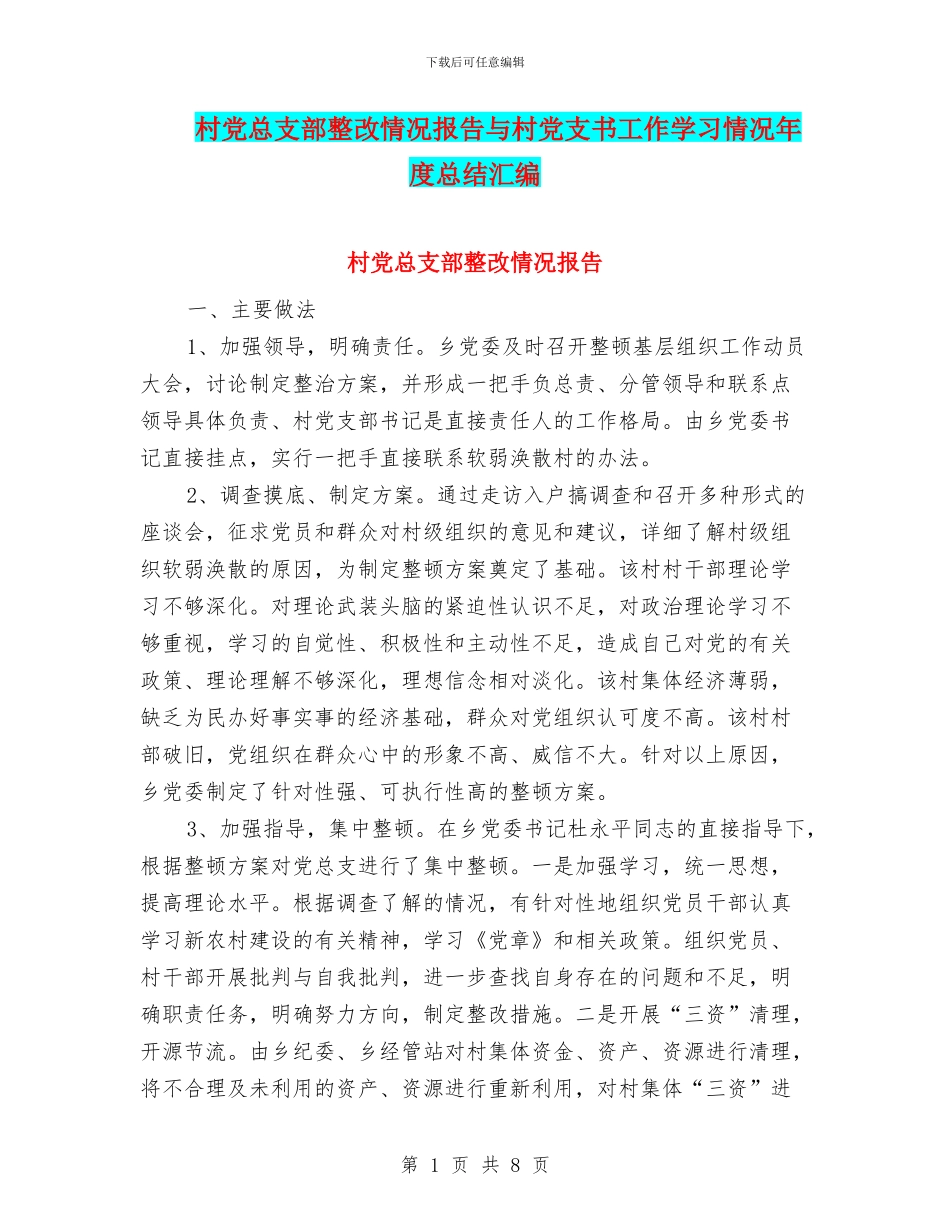 下载后可任意编辑

村党总支部整改情况报告与村党支书工作学习情况年度总结汇编

村党总支部整改情况报告

一、主要做法

1、加强领导，明确责任。乡党委及时召开整顿基层组织工作动员大会，讨论制定整治方案，并形成一把手负总责、分管领导和联系点领导具体负责、村党支部书记是直接责任人的工作格局。由乡党委书记直接挂点，实行一把手直接联系软弱涣散村的办法。

2、调查摸底、制定方案。通过走访入户搞调查和召开多种形式的座谈会，征求党员和群众对村级组织的意见和建议，详细了解村级组织软弱涣散的原因，为制定整顿方案奠定了基础。该村村干部理论学习不够深化。对理论武装头脑的紧迫性认识不足，对政治理论学习不够重视，学习的自觉性、积极性和主动性不足，造成自己对党的有关政策、理论理解不够深化，理想信念相对淡化。该村集体经济薄弱，缺乏为民办好事实事的经济基础，群众对党组织认可度不高。该村村部破旧，党组织在群众心中的形象不高、威信不大。针对以上原因，乡党委制定了针对性强、可执行性高的整顿方案。

3、加强指导，集中整顿。在乡党委书记杜永平同志的直接指导下，根据整顿方案对党总支进行了集中整顿。一是加强学习，统一思想，提高理论水平。根据调查了解的情况，有针对性地组织党员干部认真学习新农村建设的有关精神，学习《党章》和相关政策。组织党员、村干部开展批判与自我批判，进一步查找自身存在的问题和不足，明确职责任务，明确努力方向，制定整改措施。二是开展“三资”清理，开源节流。由乡纪委、乡经管站对村集体资金、资产、资源进行清理，将不合理及未利用的资产、资源进行重新利用，对村集体“三资”进

第 1 页 共 8 页